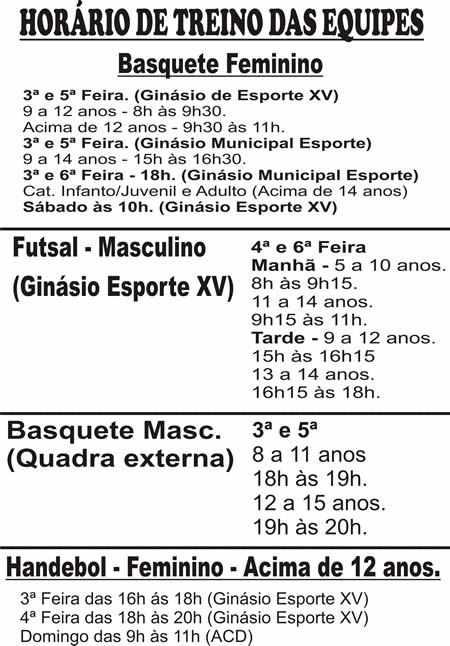 HORÁRIO DE TREINO DAS EQUIPES

Basquete Feminino

3ª e 5ª Feira. (Ginásio de Esporte XV)
9 a 12 anos - 8h às 9h30.
Acima de 12 anos - 9h30 às 11h.
3ª e 5ª Feira. (Ginásio Municipal Esporte)
9 a 14 anos - 15h às 16h30.
3ª e 6ª Feira - 18h. (Ginásio Municipal Esporte)
Cat. Infanto/Juvenil e Adulto (Acima de 14 anos)
Sábado às 10h. (Ginásio Esporte XV)

Futsal - Masculino
(Ginásio Esporte XV)

4ª e 6ª Feira
Manhã - 5 a 10 anos.
8h às 9h15.
11 a 14 anos.
9h15 às 11h.
Tarde - 9 a 12 anos.
15h às 16h15
13 a 14 anos.
16h15 às 18h.

Basquete Masc.
(Quadra externa)

3ª e 5ª
8 a 11 anos
18h às 19h.
12 a 15 anos.
19h às 20h.

Handebol - Feminino - Acima de 12 anos.

3ª Feira das 16h às 18h (Ginásio Esporte XV)
4ª Feira das 18h às 20h (Ginásio Esporte XV)
Domingo das 9h às 11h (ACD)